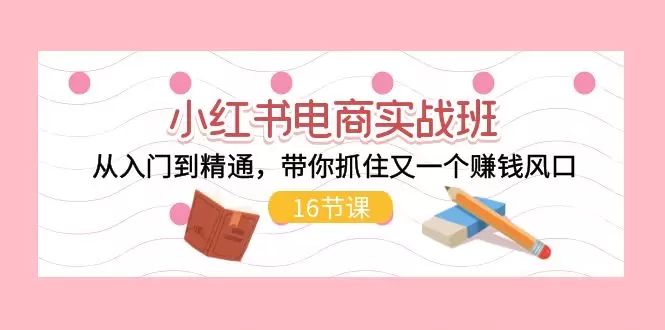 小红书电商实战班

从入门到精通，带你抓住又一个赚钱风口

16节课